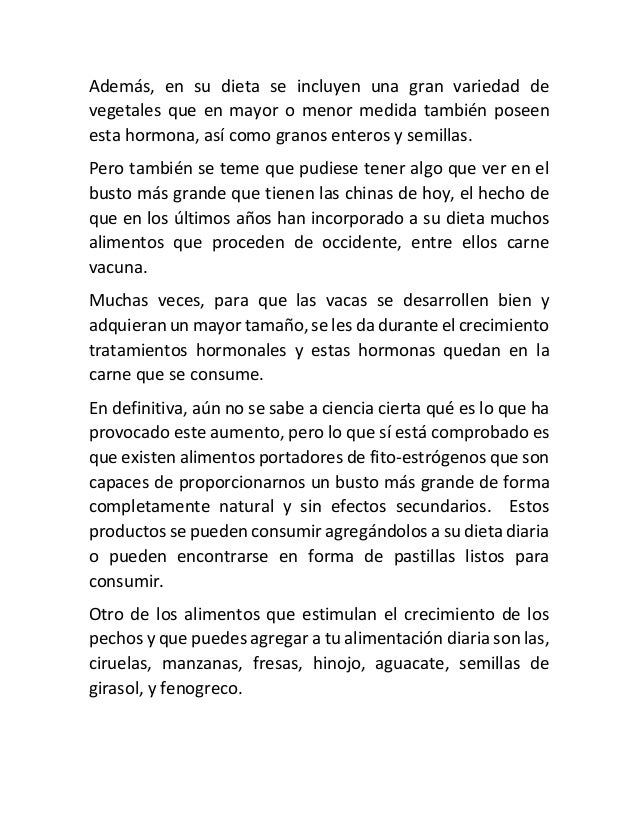 Además, en su dieta se incluyen una gran variedad de vegetales que en mayor o menor medida también poseen esta hormona, así como granos enteros y semillas.

Pero también se teme que pudiese tener algo que ver en el busto más grande que tienen las chinas de hoy, el hecho de que en los últimos años han incorporado a su dieta muchos alimentos que proceden de occidente, entre ellos carne vacuna.

Muchas veces, para que las vacas se desarrollen bien y adquieran un mayor tamaño, se les da durante el crecimiento tratamientos hormonales y estas hormonas quedan en la carne que se consume.

En definitiva, aún no se sabe a ciencia cierta qué es lo que ha provocado este aumento, pero lo que sí está comprobado es que existen alimentos portadores de fito-estrógenos que son capaces de proporcionarnos un busto más grande de forma completamente natural y sin efectos secundarios. Estos productos se pueden consumir agregándolos a su dieta diaria o pueden encontrarse en forma de pastillas listos para consumir.

Otro de los alimentos que estimulan el crecimiento de los pechos y que puedes agregar a tu alimentación diaria son las, ciruelas, manzanas, fresas, hinojo, aguacate, semillas de girasol, y fenogreco.